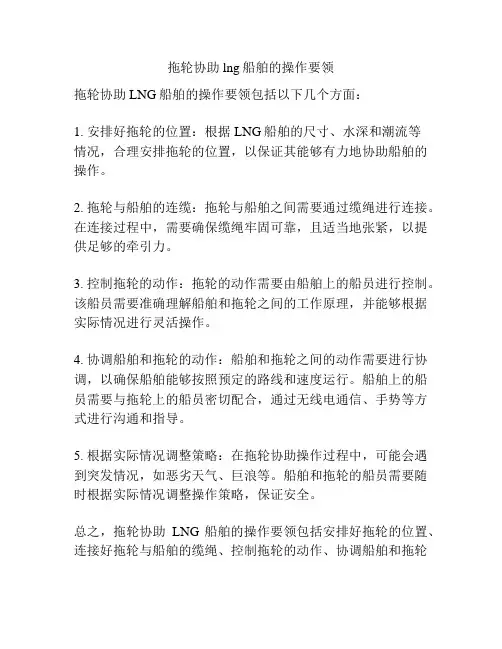 拖轮协助 lng 船舶的操作要领

拖轮协助 LNG 船舶的操作要领包括以下几个方面：

1. 安排好拖轮的位置：根据 LNG 船舶的尺寸、水深和潮流等情况，合理安排拖轮的位置，以保证其能够有力地协助船舶的操作。

2. 拖轮与船舶的连缆：拖轮与船舶之间需要通过缆绳进行连接。在连接过程中，需要确保缆绳牢固可靠，且适当地张紧，以提供足够的牵引力。

3. 控制拖轮的动作：拖轮的动作需要由船舶上的船员进行控制。该船员需要准确理解船舶和拖轮之间的工作原理，并能够根据实际情况进行灵活操作。

4. 协调船舶和拖轮的动作：船舶和拖轮之间的动作需要进行协调，以确保船舶能够按照预定的路线和速度运行。船舶上的船员需要与拖轮上的船员密切配合，通过无线电通信、手势等方式进行沟通和指导。

5. 根据实际情况调整策略：在拖轮协助操作过程中，可能会遇到突发情况，如恶劣天气、巨浪等。船舶和拖轮的船员需要随时根据实际情况调整操作策略，保证安全。

总之，拖轮协助 LNG 船舶的操作要领包括安排好拖轮的位置、连接好拖轮与船舶的缆绳、控制拖轮的动作、协调船舶和拖轮